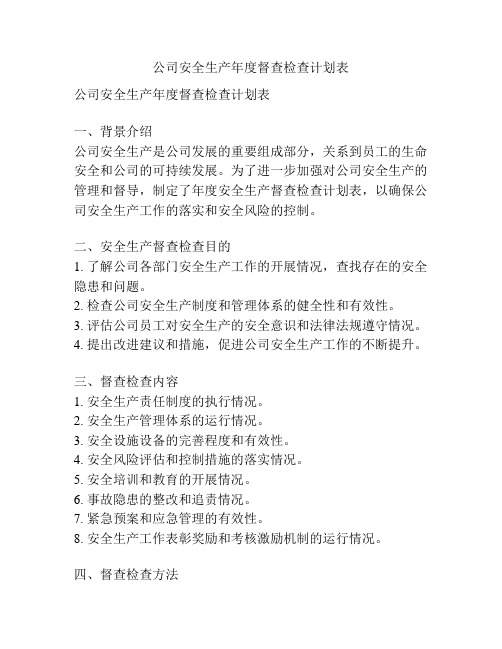 公司安全生产年度督查检查计划表

公司安全生产年度督查检查计划表

一、背景介绍
公司安全生产是公司发展的重要组成部分，关系到员工的生命安全和公司的可持续发展。为了进一步加强对公司安全生产的管理和督导，制定了年度安全生产督查检查计划表，以确保公司安全生产工作的落实和安全风险的控制。

二、安全生产督查检查目的
1. 了解公司各部门安全生产工作的开展情况，查找存在的安全隐患和问题。
2. 检查公司安全生产制度和管理体系的健全性和有效性。
3. 评估公司员工对安全生产的安全意识和法律法规遵守情况。
4. 提出改进建议和措施，促进公司安全生产工作的不断提升。

三、督查检查内容
1. 安全生产责任制度的执行情况。
2. 安全生产管理体系的运行情况。
3. 安全设施设备的完善程度和有效性。
4. 安全风险评估和控制措施的落实情况。
5. 安全培训和教育的开展情况。
6. 事故隐患的整改和追责情况。
7. 紧急预案和应急管理的有效性。
8. 安全生产工作表彰奖励和考核激励机制的运行情况。

四、督查检查方法